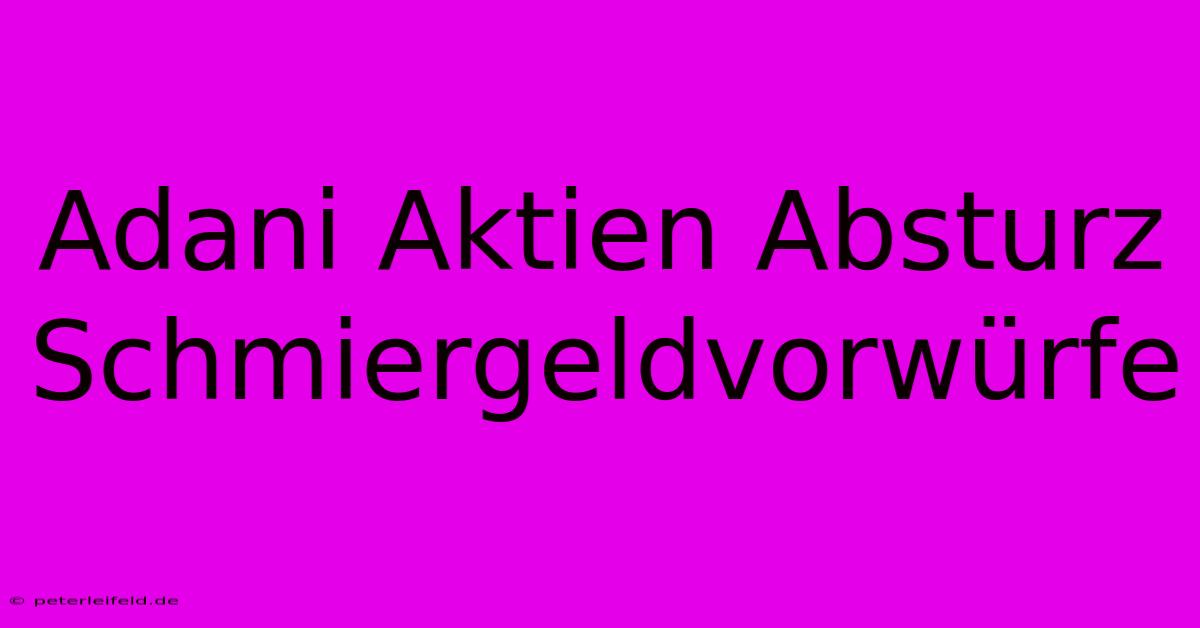 Adani Aktien Absturz Schmiergeldvorwürfe

© peterleifeld.de